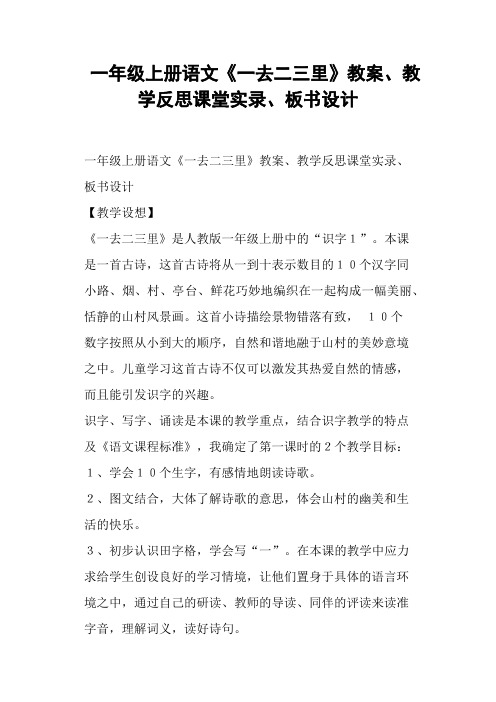 一年级上册语文《一去二三里》教案、教学反思课堂实录、板书设计

一年级上册语文《一去二三里》教案、教学反思课堂实录、板书设计

【教学设想】

《一去二三里》是人教版一年级上册中的“识字１”。本课是一首古诗，这首古诗将从一到十表示数目的１０个汉字同小路、烟、村、亭台、鲜花巧妙地编织在一起构成一幅美丽、恬静的山村风景画。这首小诗描绘景物错落有致，　１０个数字按照从小到大的顺序，自然和谐地融于山村的美妙意境之中。儿童学习这首古诗不仅可以激发其热爱自然的情感，而且能引发识字的兴趣。

识字、写字、诵读是本课的教学重点，结合识字教学的特点及《语文课程标准》，我确定了第一课时的２个教学目标：

１、学会１０个生字，有感情地朗读诗歌。

２、图文结合，大体了解诗歌的意思，体会山村的幽美和生活的快乐。

３、初步认识田字格，学会写“一”。在本课的教学中应力求给学生创设良好的学习情境，让他们置身于具体的语言环境之中，通过自己的研读、教师的导读、同伴的评读来读准字音，理解词义，读好诗句。